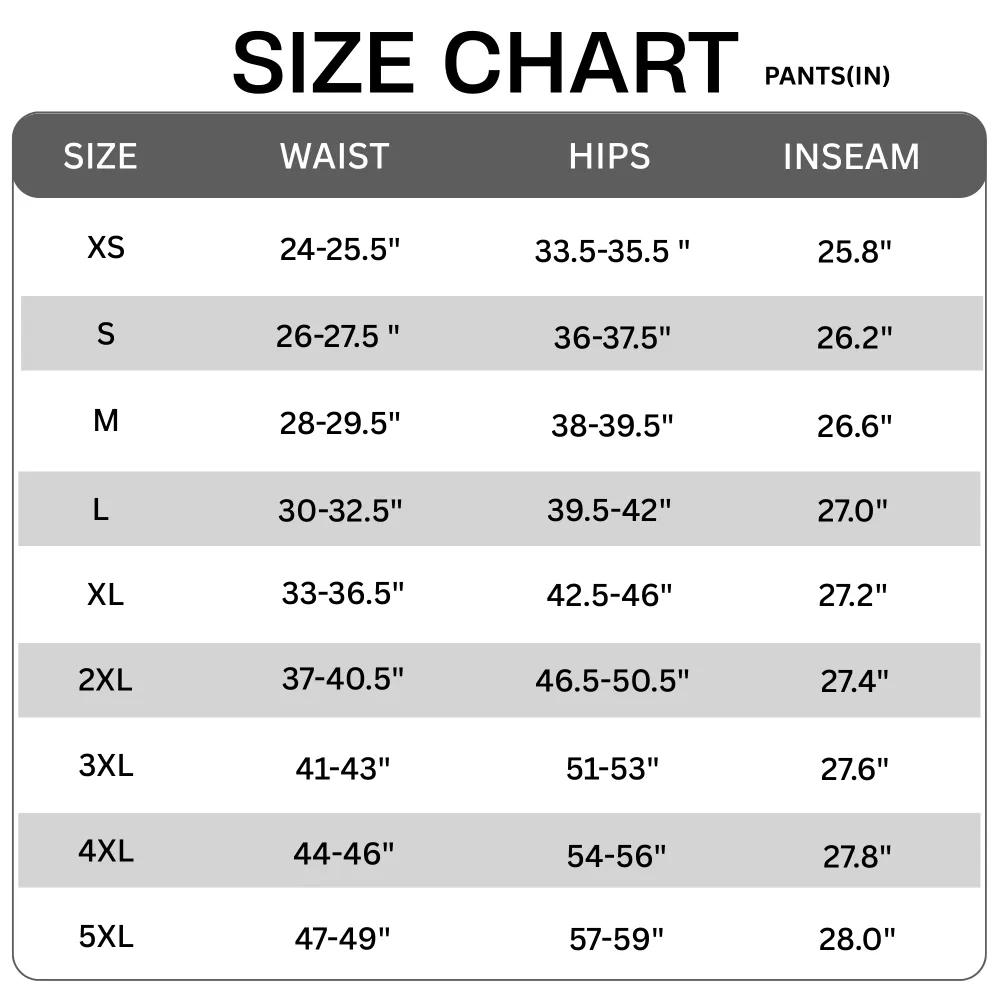 SIZE CHART PANTS(IN)

| SIZE | WAIST | HIPS | INSEAM |
|---|---|---|---|
| XS | 24-25.5" | 33.5-35.5 " | 25.8" |
| S | 26-27.5 " | 36-37.5" | 26.2" |
| M | 28-29.5" | 38-39.5" | 26.6" |
| L | 30-32.5" | 39.5-42" | 27.0" |
| XL | 33-36.5" | 42.5-46" | 27.2" |
| 2XL | 37-40.5" | 46.5-50.5" | 27.4" |
| 3XL | 41-43" | 51-53" | 27.6" |
| 4XL | 44-46" | 54-56" | 27.8" |
| 5XL | 47-49" | 57-59" | 28.0" |